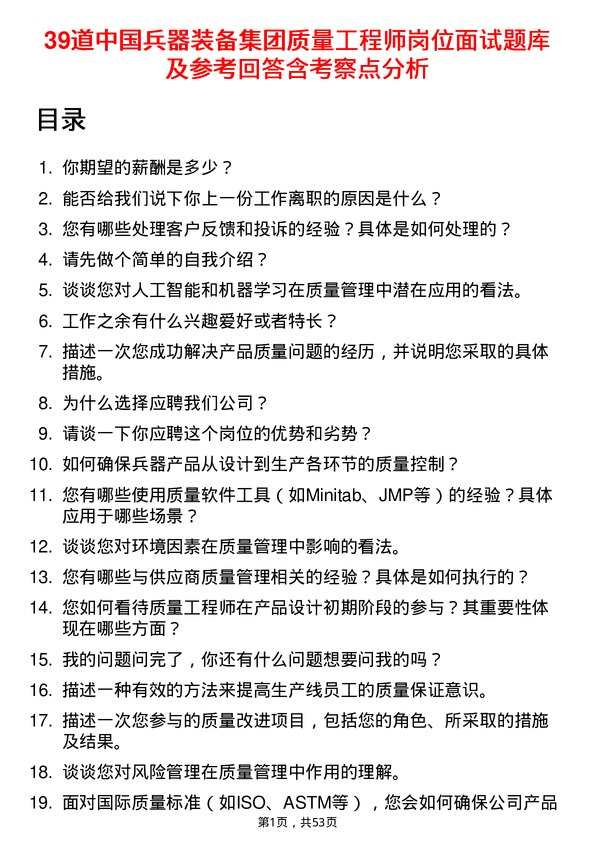 39道中国兵器装备集团质量工程师岗位面试题库及参考回答含考察点分析

目录

1. 你期望的薪酬是多少？
2. 能否给我们说下你上一份工作离职的原因是什么？
3. 您有哪些处理客户反馈和投诉的经验？具体是如何处理的？
4. 请先做个简单的自我介绍？
5. 谈谈您对人工智能和机器学习在质量管理中潜在应用的看法。
6. 工作之余有什么兴趣爱好或者特长？
7. 描述一次您成功解决产品质量问题的经历，并说明您采取的具体措施。
8. 为什么选择应聘我们公司？
9. 请谈一下你应聘这个岗位的优势和劣势？
10. 如何确保兵器产品从设计到生产各环节的质量控制？
11. 您有哪些使用质量软件工具（如Minitab、JMP等）的经验？具体应用于哪些场景？
12. 谈谈您对环境因素在质量管理中影响的看法。
13. 您有哪些与供应商质量管理相关的经验？具体是如何执行的？
14. 您如何看待质量工程师在产品设计初期阶段的参与？其重要性体现在哪些方面？
15. 我的问题问完了，你还有什么问题想要问我的吗？
16. 描述一种有效的方法来提高生产线员工的质量保证意识。
17. 描述一次您参与的质量改进项目，包括您的角色、所采取的措施及结果。
18. 谈谈您对风险管理在质量管理中作用的理解。
19. 面对国际质量标准（如ISO、ASTM等），您会如何确保公司产品

第1页，共53页